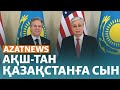 AZATNEWS
АҚШ-ТАН ҚАЗАҚСТАНҒА СЫН